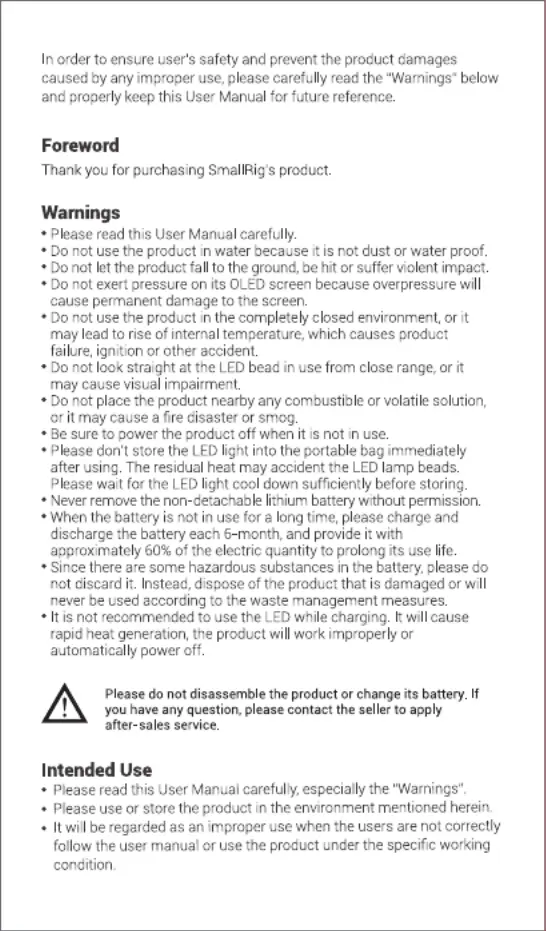 In order to ensure user's safety and prevent the product damages caused by any improper use, please carefully read the "Warnings" below and properly keep this User Manual for future reference.

Foreword
Thank you for purchasing SmallRig's product.

Warnings
• Please read this User Manual carefully.
• Do not use the product in water because it is not dust or water proof.
• Do not let the product fall to the ground, be hit or suffer violent impact.
• Do not exert pressure on its OLED screen because overpressure will cause permanent damage to the screen.
• Do not use the product in the completely closed environment, or it may lead to rise of internal temperature, which causes product failure, ignition or other accident.
• Do not look straight at the LED bead in use from close range, or it may cause visual impairment.
• Do not place the product nearby any combustible or volatile solution, or it may cause a fire disaster or smog.
• Be sure to power the product off when it is not in use.
• Please don't store the LED light into the portable bag immediately after using. The residual heat may accident the LED lamp beads. Please wait for the LED light cool down sufficiently before storing.
• Never remove the non-detachable lithium battery without permission.
• When the battery is not in use for a long time, please charge and discharge the battery each 6-month, and provide it with approximately 60% of the electric quantity to prolong its use life.
• Since there are some hazardous substances in the battery, please do not discard it. Instead, dispose of the product that is damaged or will never be used according to the waste management measures.
• It is not recommended to use the LED while charging. It will cause rapid heat generation, the product will work improperly or automatically power off.

Please do not disassemble the product or change its battery. If you have any question, please contact the seller to apply after-sales service.

Intended Use
• Please read this User Manual carefully, especially the "Warnings".
• Please use or store the product in the environment mentioned herein.
• It will be regarded as an improper use when the users are not correctly follow the user manual or use the product under the specific working condition.